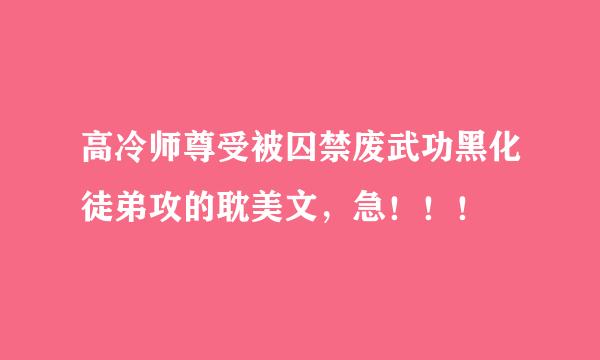 高冷师尊受被囚禁废武功黑化徒弟攻的耽美文，急！！！